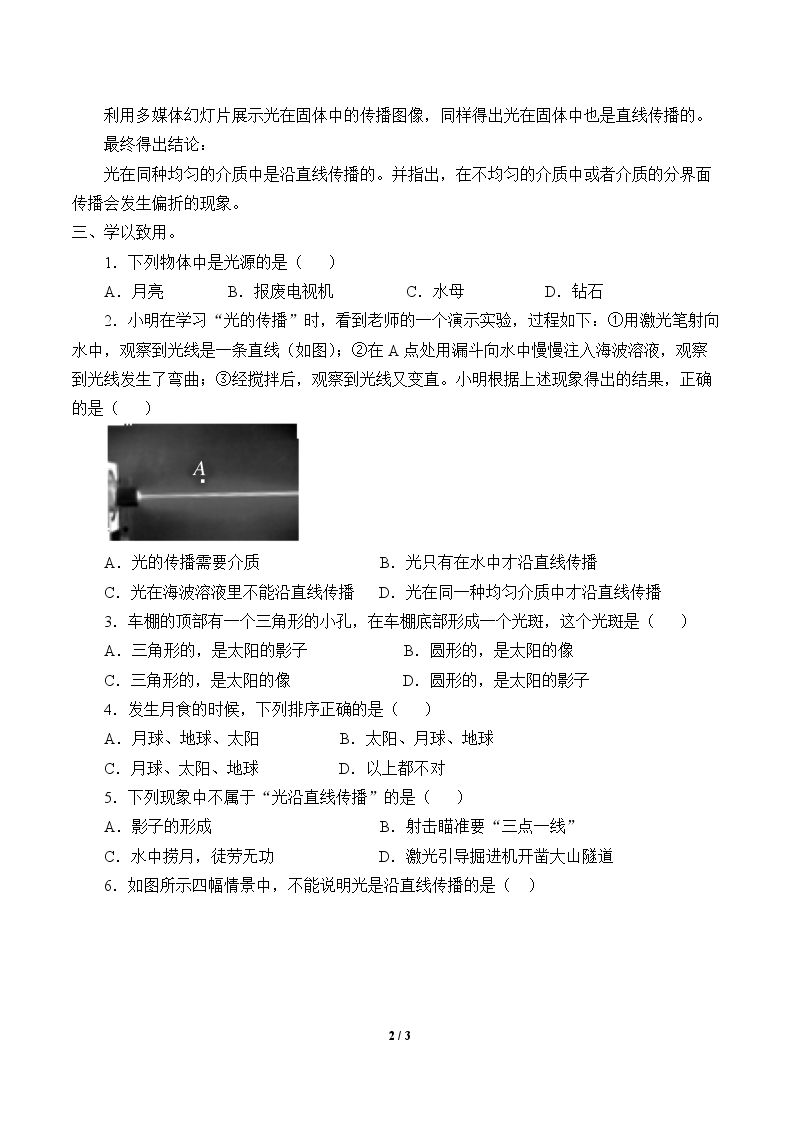 利用多媒体幻灯片展示光在固体中的传播图像，同样得出光在固体中也是直线传播的。

最终得出结论：

光在同种均匀的介质中是沿直线传播的。并指出，在不均匀的介质中或者介质的分界面传播会发生偏折的现象。

三、学以致用。

1.下列物体中是光源的是（ ）

A．月亮 B．报废电视机 C．水母 D．钻石

2.小明在学习“光的传播”时，看到老师的一个演示实验，过程如下：①用激光笔射向水中，观察到光线是一条直线（如图）；②在A点处用漏斗向水中慢慢注入海波溶液，观察到光线发生了弯曲；③经搅拌后，观察到光线又变直。小明根据上述现象得出的结果，正确的是（ ）

A

A．光的传播需要介质 B．光只有在水中才沿直线传播

C．光在海波溶液里不能沿直线传播 D．光在同一种均匀介质中才沿直线传播

3.车棚的顶部有一个三角形的小孔，在车棚底部形成一个光斑，这个光斑是（ ）

A．三角形的，是太阳的影子 B．圆形的，是太阳的像

C．三角形的，是太阳的像 D．圆形的，是太阳的影子

4.发生月食的时候，下列排序正确的是（ ）

A．月球、地球、太阳 B．太阳、月球、地球

C．月球、太阳、地球 D．以上都不对

5.下列现象中不属于“光沿直线传播”的是（ ）

A．影子的形成 B．射击瞄准要“三点一线”

C．水中捞月，徒劳无功 D．激光引导掘进机开凿大山隧道

6.如图所示四幅情景中，不能说明光是沿直线传播的是（ ）

2 / 3